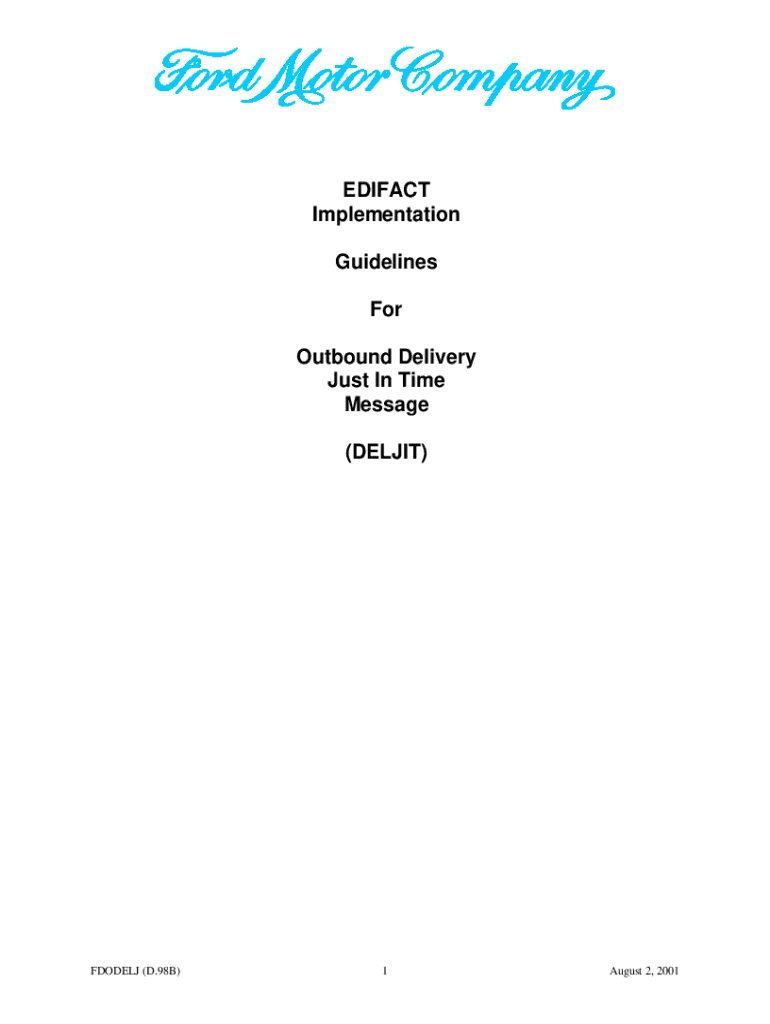 Ford Motor Company

EDIFACT
Implementation

Guidelines

For

Outbound Delivery
Just In Time
Message

(DELJIT)

FDODELJ (D.98B) 1 August 2, 2001